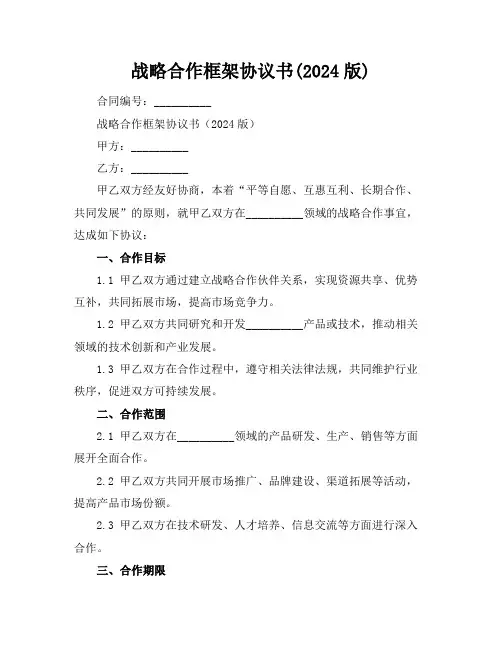 战略合作框架协议书(2024 版)

合同编号：__________

战略合作框架协议书（2024 版）

甲方：__________

乙方：__________

甲乙双方经友好协商，本着“平等自愿、互惠互利、长期合作、共同发展”的原则，就甲乙双方在__________领域的战略合作事宜，达成如下协议：

一、合作目标

1.1 甲乙双方通过建立战略合作伙伴关系，实现资源共享、优势互补，共同拓展市场，提高市场竞争力。

1.2 甲乙双方共同研究和开发__________产品或技术，推动相关领域的技术创新和产业发展。

1.3 甲乙双方在合作过程中，遵守相关法律法规，共同维护行业秩序，促进双方可持续发展。

二、合作范围

2.1 甲乙双方在__________领域的产品研发、生产、销售等方面展开全面合作。

2.2 甲乙双方共同开展市场推广、品牌建设、渠道拓展等活动，提高产品市场份额。

2.3 甲乙双方在技术研发、人才培养、信息交流等方面进行深入合作。

三、合作期限